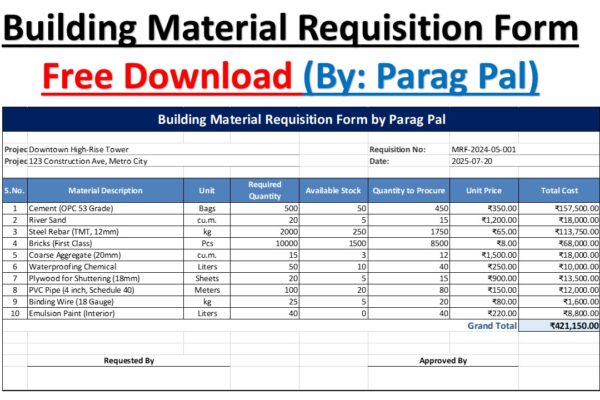 Building Material Requisition Form

Free Download (By: Parag Pal)

Building Material Requisition Form by Parag Pal

Projec Downtown High-Rise Tower
Projec 123 Construction Ave, Metro City

Requisition No: MRF-2024-05-001
Date: 2025-07-20

| S.No. | Material Description | Unit | Required Quantity | Available Stock | Quantity to Procure | Unit Price | Total Cost |
|---|---|---|---|---|---|---|---|
| 1 | Cement (OPC 53 Grade) | Bags | 500 | 50 | 450 | ₹350.00 | ₹157,500.00 |
| 2 | River Sand | cu.m. | 20 | 5 | 15 | ₹1,200.00 | ₹18,000.00 |
| 3 | Steel Rebar (TMT, 12mm) | kg | 2000 | 250 | 1750 | ₹65.00 | ₹113,750.00 |
| 4 | Bricks (First Class) | Pcs | 10000 | 1500 | 8500 | ₹8.00 | ₹68,000.00 |
| 5 | Coarse Aggregate (20mm) | cu.m. | 15 | 3 | 12 | ₹1,500.00 | ₹18,000.00 |
| 6 | Waterproofing Chemical | Liters | 50 | 10 | 40 | ₹250.00 | ₹10,000.00 |
| 7 | Plywood for Shuttering (18mm) | Sheets | 20 | 5 | 15 | ₹900.00 | ₹13,500.00 |
| 8 | PVC Pipe (4 inch, Schedule 40) | Meters | 100 | 20 | 80 | ₹150.00 | ₹12,000.00 |
| 9 | Binding Wire (18 Gauge) | kg | 25 | 5 | 20 | ₹80.00 | ₹1,600.00 |
| 10 | Emulsion Paint (Interior) | Liters | 40 | 0 | 40 | ₹220.00 | ₹8,800.00 |
| | | | | | | Grand Total | ₹421,150.00 |

Requested By

Approved By